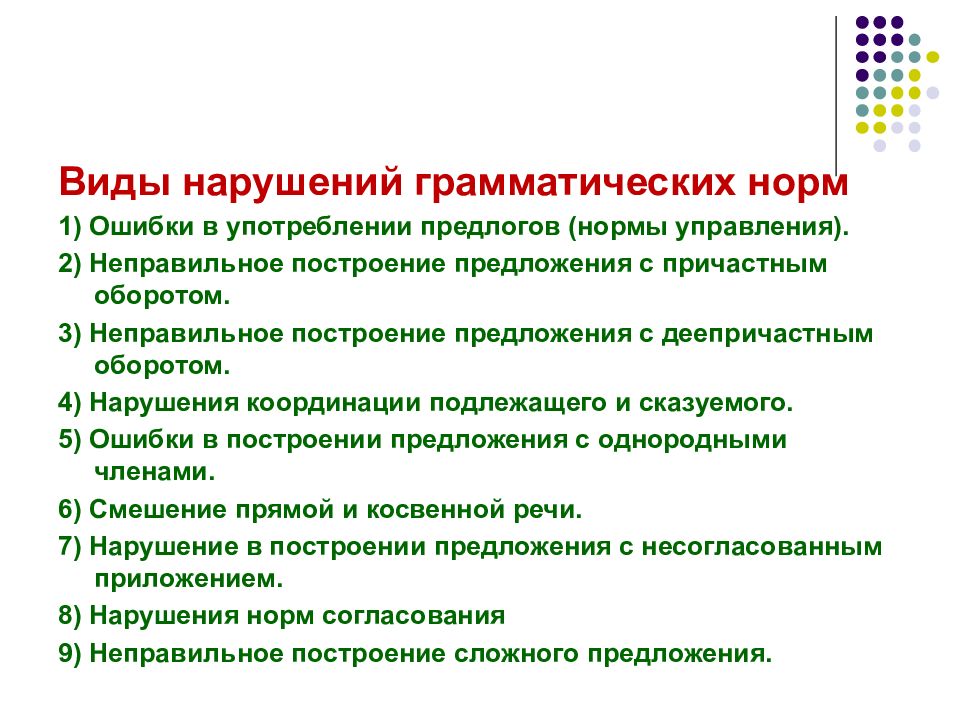 Виды нарушений грамматических норм

1) Ошибки в употреблении предлогов (нормы управления).

2) Неправильное построение предложения с причастным оборотом.

3) Неправильное построение предложения с деепричастным оборотом.

4) Нарушения координации подлежащего и сказуемого.

5) Ошибки в построении предложения с однородными членами.

6) Смешение прямой и косвенной речи.

7) Нарушение в построении предложения с несогласованным приложением.

8) Нарушения норм согласования

9) Неправильное построение сложного предложения.